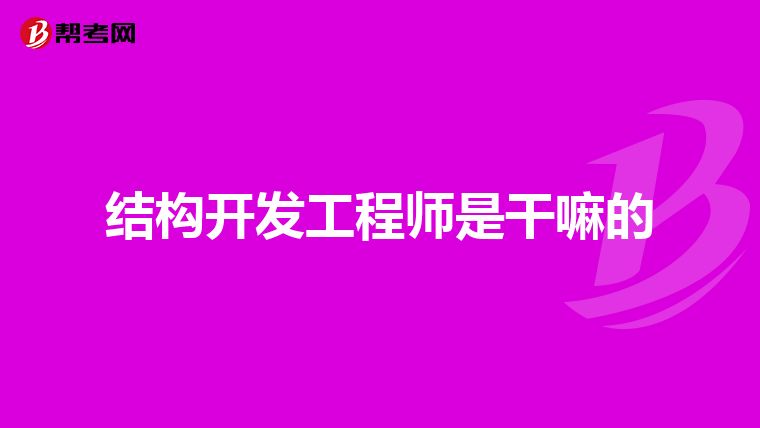 帮考网

结构开发工程师是干嘛的